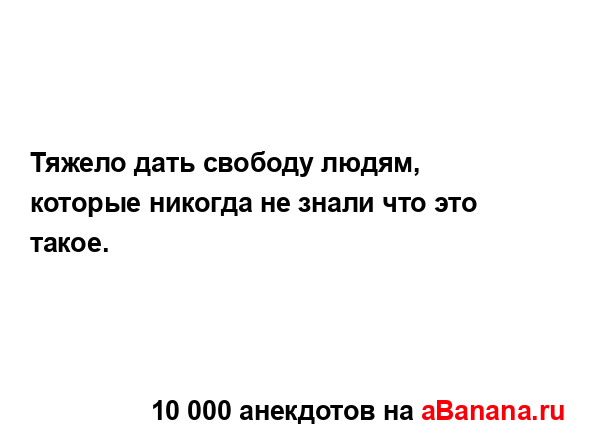 Тяжело дать свободу людям, которые никогда не знали что это такое.

10 000 анекдотов на aBanana.ru